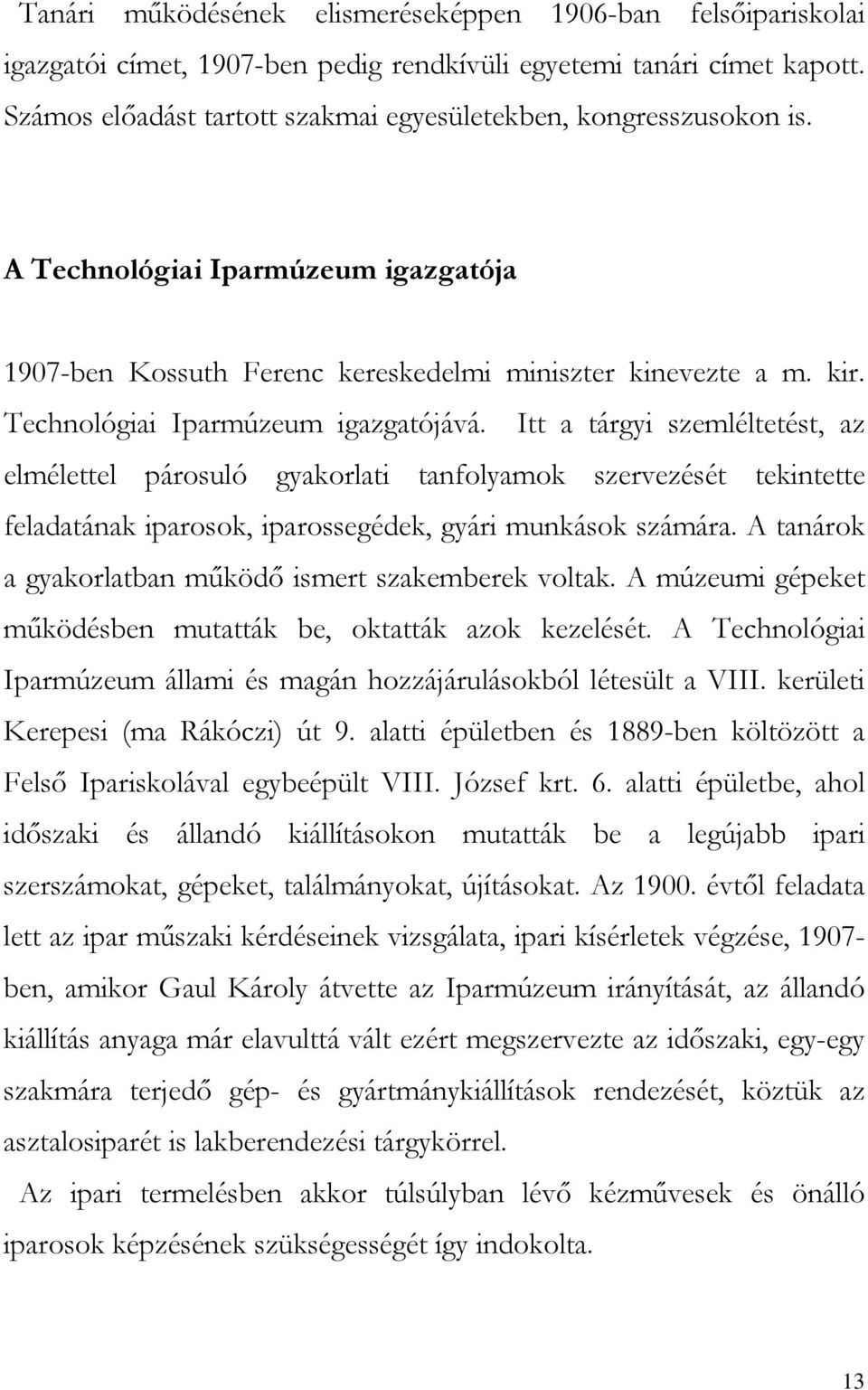 Tanári működésének elismeréseképpen 1906-ban felsőipariskolai igazgatói címet, 1907-ben pedig rendkívüli egyetemi tanári címet kapott. Számos előadást tartott szakmai egyesületekben, kongresszusokon is.

A Technológiai Iparmúzeum igazgatója

1907-ben Kossuth Ferenc kereskedelmi miniszter kinevezte a m. kir. Technológiai Iparmúzeum igazgatójává. Itt a tárgyi szemléltetést, az elmélettel párosuló gyakorlati tanfolyamok szervezését tekintette feladatának iparosok, iparossegédek, gyári munkások számára. A tanárok a gyakorlatban működő ismert szakemberek voltak. A múzeumi gépeket működésben mutatták be, oktatták azok kezelését. A Technológiai Iparmúzeum állami és magán hozzájárulásokból létesült a VIII. kerületi Kerepesi (ma Rákóczi) út 9. alatti épületben és 1889-ben költözött a Felső Ipariskolával egybeépült VIII. József krt. 6. alatti épületbe, ahol időszaki és állandó kiállításokon mutatták be a legújabb ipari szerszámokat, gépeket, találmányokat, újításokat. Az 1900. évtől feladata lett az ipar műszaki kérdéseinek vizsgálata, ipari kísérletek végzése, 1907-ben, amikor Gaul Károly átvette az Iparmúzeum irányítását, az állandó kiállítás anyaga már elavulttá vált ezért megszervezte az időszaki, egy-egy szakmára terjedő gép- és gyártmánykiállítások rendezését, köztük az asztalosiparét is lakberendezési tárgykörrel.

Az ipari termelésben akkor túlsúlyban lévő kézművesek és önálló iparosok képzésének szükségességét így indokolta.

13